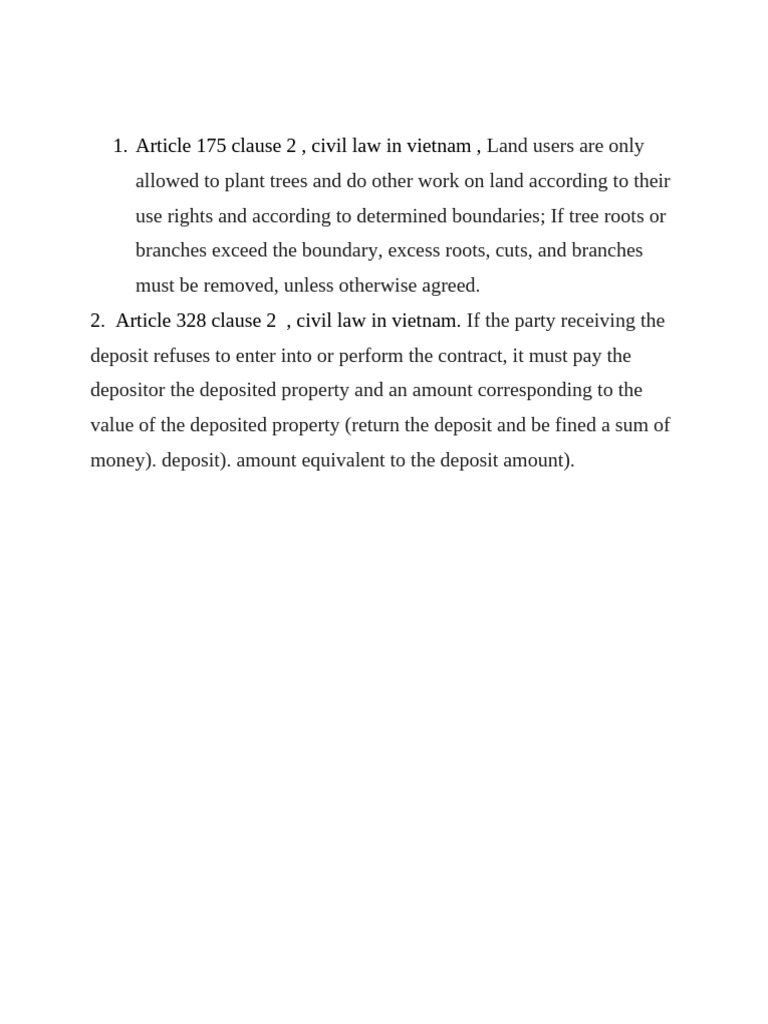 1. Article 175 clause 2 , civil law in vietnam , Land users are only allowed to plant trees and do other work on land according to their use rights and according to determined boundaries; If tree roots or branches exceed the boundary, excess roots, cuts, and branches must be removed, unless otherwise agreed.

2. Article 328 clause 2 , civil law in vietnam. If the party receiving the deposit refuses to enter into or perform the contract, it must pay the depositor the deposited property and an amount corresponding to the value of the deposited property (return the deposit and be fined a sum of money). deposit). amount equivalent to the deposit amount).